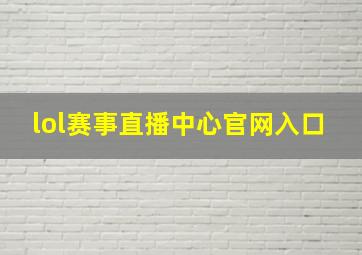 lol赛事直播中心官网入口